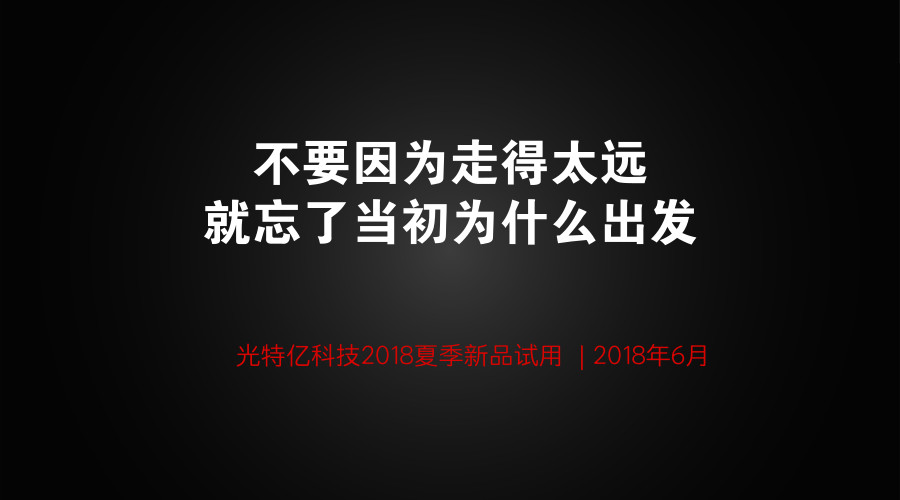 不要因为走得太远
就忘了当初为什么出发

光特亿科技2018夏季新品试用 | 2018年6月